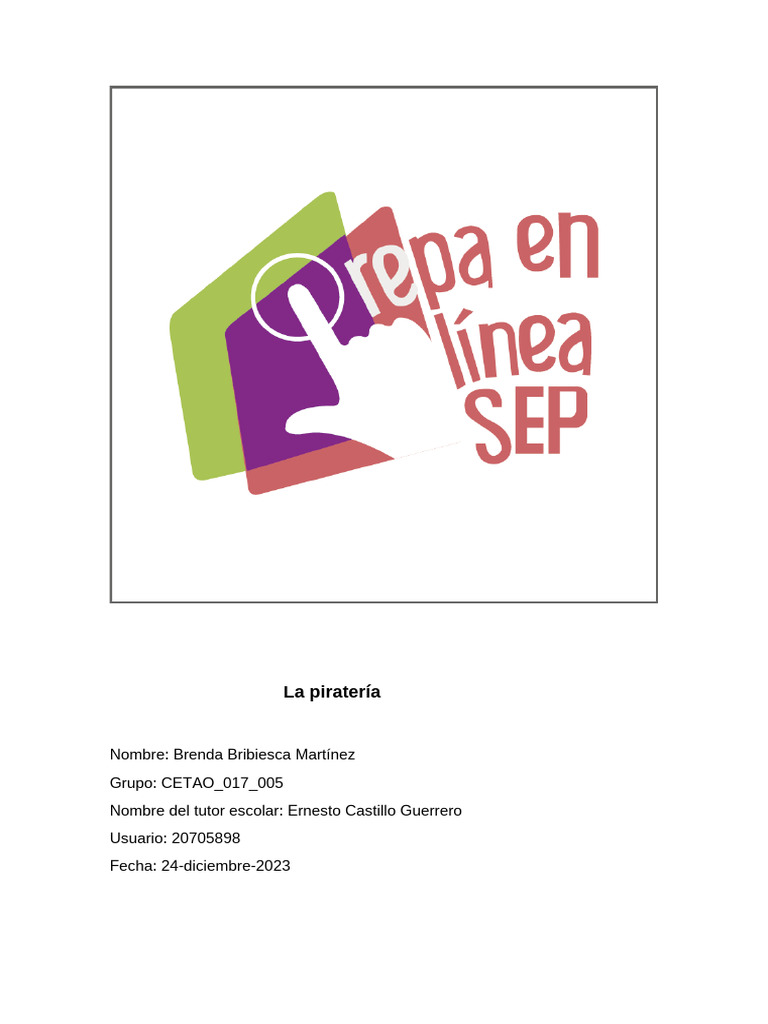 repa en línea SEP

La piratería

Nombre: Brenda Bribiesca Martínez
Grupo: CETAO_017_005
Nombre del tutor escolar: Ernesto Castillo Guerrero
Usuario: 20705898
Fecha: 24-diciembre-2023